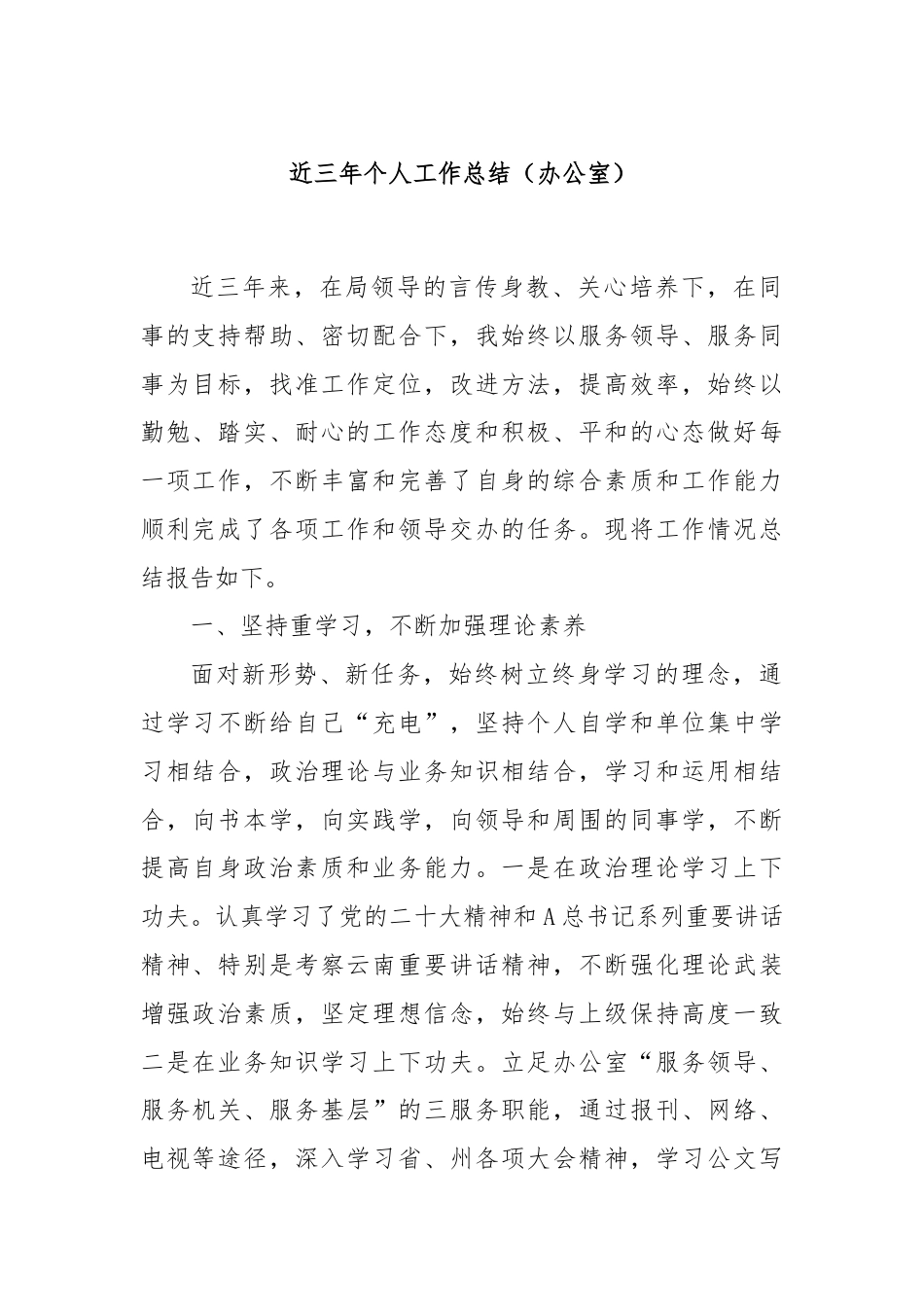 近三年个人工作总结（办公室）

近三年来，在局领导的言传身教、关心培养下，在同事的支持帮助、密切配合下，我始终以服务领导、服务同事为目标，找准工作定位，改进方法，提高效率，始终以勤勉、踏实、耐心的工作态度和积极、平和的心态做好每一项工作，不断丰富和完善了自身的综合素质和工作能力顺利完成了各项工作和领导交办的任务。现将工作情况总结报告如下。

一、坚持重学习，不断加强理论素养

面对新形势、新任务，始终树立终身学习的理念，通过学习不断给自己“充电”，坚持个人自学和单位集中学习相结合，政治理论与业务知识相结合，学习和运用相结合，向书本学，向实践学，向领导和周围的同事学，不断提高自身政治素质和业务能力。一是在政治理论学习上下功夫。认真学习了党的二十大精神和A总书记系列重要讲话精神、特别是考察云南重要讲话精神，不断强化理论武装增强政治素质，坚定理想信念，始终与上级保持高度一致二是在业务知识学习上下功夫。立足办公室“服务领导、服务机关、服务基层”的三服务职能，通过报刊、网络、电视等途径，深入学习省、州各项大会精神，学习公文写